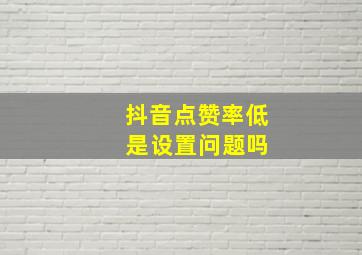 抖音点赞率低
是设置问题吗